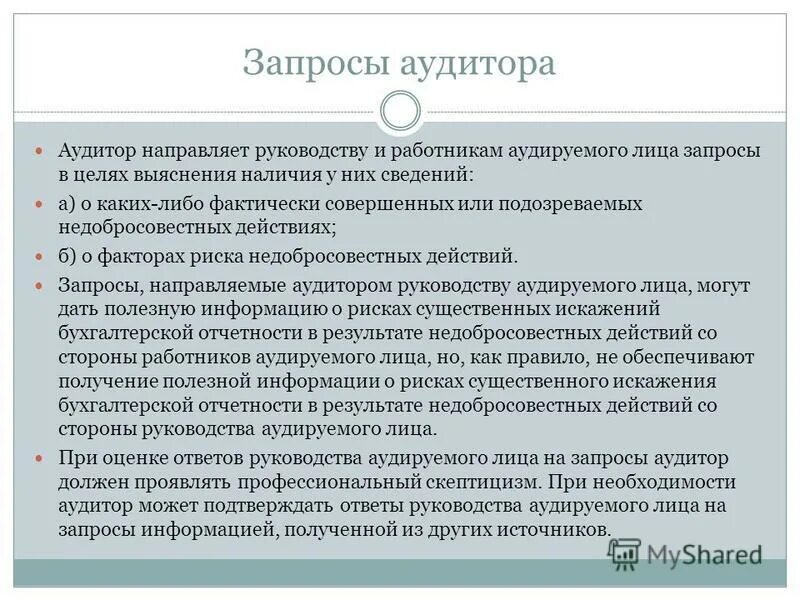 Запросы аудитора

Аудитор направляет руководству и работникам аудируемого лица запросы в целях выяснения наличия у них сведений:

а) о каких-либо фактически совершенных или подозреваемых недобросовестных действиях;

б) о факторах риска недобросовестных действий.

Запросы, направляемые аудитором руководству аудируемого лица, могут дать полезную информацию о рисках существенных искажений бухгалтерской отчетности в результате недобросовестных действий со стороны работников аудируемого лица, но, как правило, не обеспечивают получение полезной информации о рисках существенного искажения бухгалтерской отчетности в результате недобросовестных действий со стороны руководства аудируемого лица.

При оценке ответов руководства аудируемого лица на запросы аудитор должен проявлять профессиональный скептицизм. При необходимости аудитор может подтверждать ответы руководства аудируемого лица на запросы информацией, полученной из других источников.

MyShared